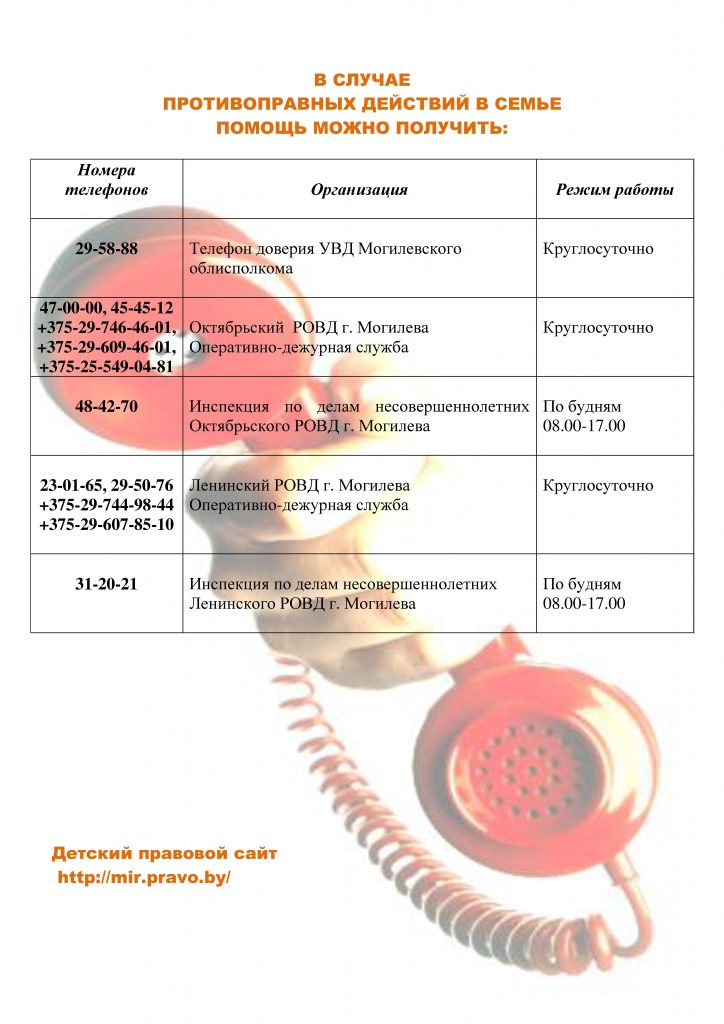 В СЛУЧАЕ
ПРОТИВОПРАВНЫХ ДЕЙСТВИЙ В СЕМЬЕ
ПОМОЩЬ МОЖНО ПОЛУЧИТЬ:

| Номера телефонов | Организация | Режим работы |
|---|---|---|
| 29-58-88 | Телефон доверия УВД Могилевского облисполкома | Круглосуточно |
| 47-00-00, 45-45-12 +375-29-746-46-01, +375-29-609-46-01, +375-25-549-04-81 | Октябрьский РОВД г. Могилева Оперативно-дежурная служба | Круглосуточно |
| 48-42-70 | Инспекция по делам несовершеннолетних Октябрьского РОВД г. Могилева | По будням 08.00-17.00 |
| 23-01-65, 29-50-76 +375-29-744-98-44 +375-29-607-85-10 | Ленинский РОВД г. Могилева Оперативно-дежурная служба | Круглосуточно |
| 31-20-21 | Инспекция по делам несовершеннолетних Ленинского РОВД г. Могилева | По будням 08.00-17.00 |

Детский правовой сайт
http://mir.pravo.by/